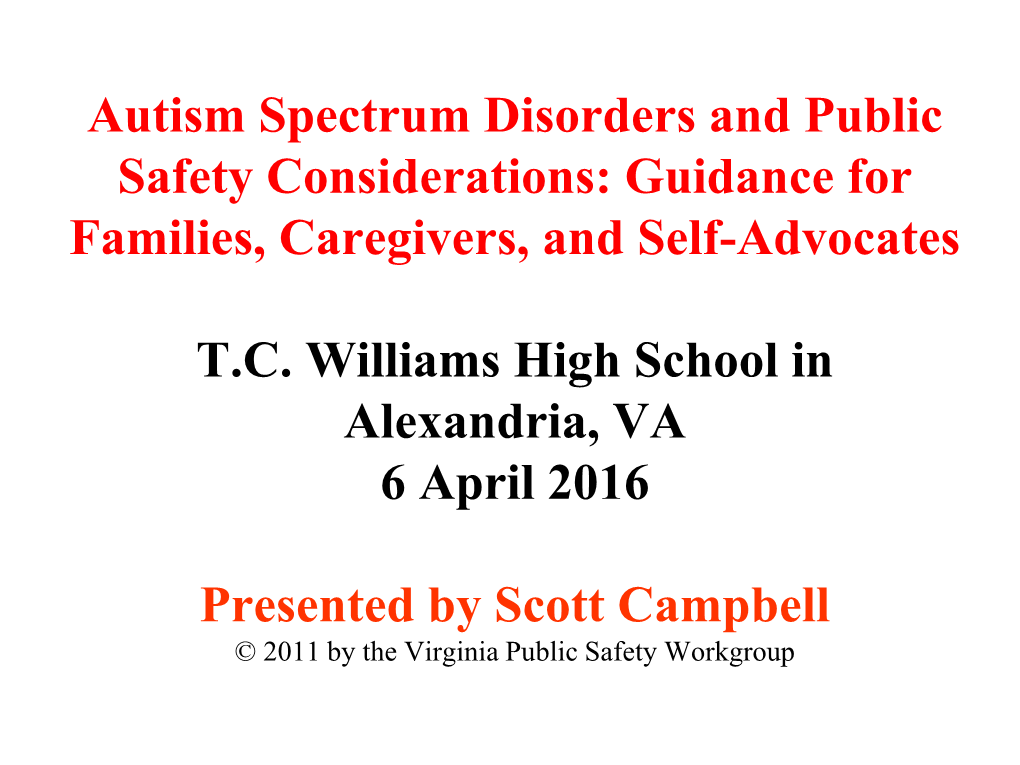 Autism Spectrum Disorders and Public Safety Considerations: Guidance for Families, Caregivers, and Self-Advocates

T.C. Williams High School in Alexandria, VA
6 April 2016

Presented by Scott Campbell
© 2011 by the Virginia Public Safety Workgroup